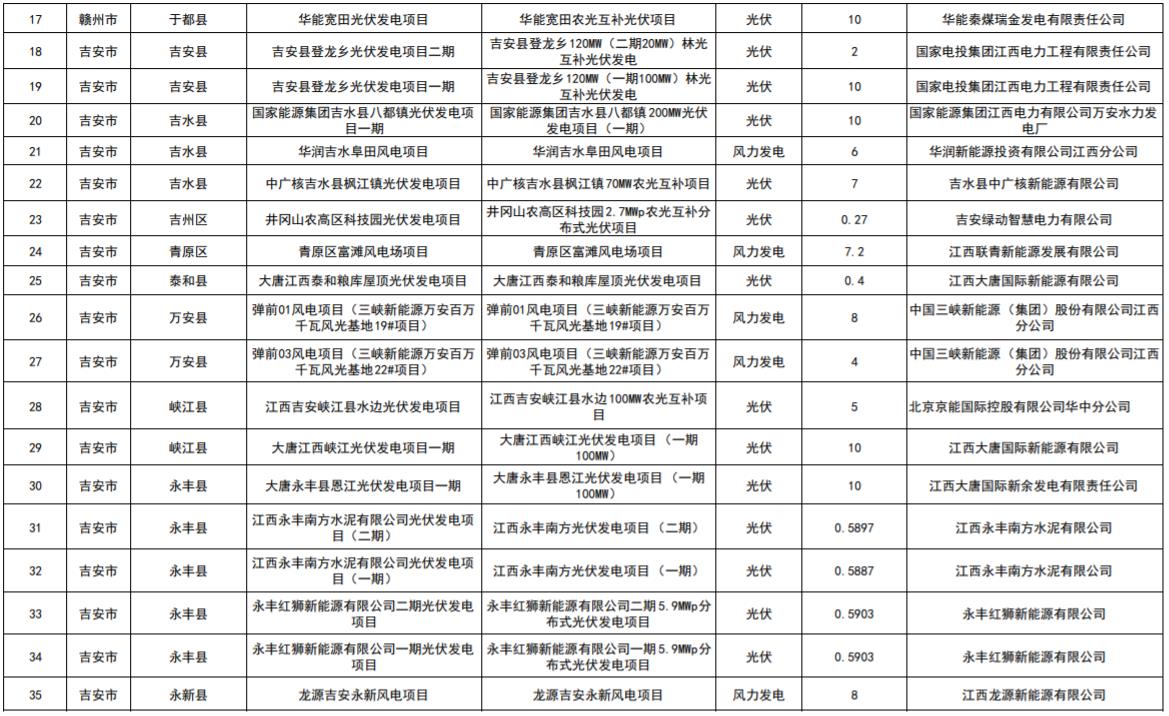 | 17 | 赣州市 | 于都县 | 华能宽田光伏发电项目 | 华能宽田农光互补光伏项目 | 光伏 | 10 | 华能秦煤瑞金发电有限责任公司 |
|---|---|---|---|---|---|---|---|
| 18 | 吉安市 | 吉安县 | 吉安县登龙乡光伏发电项目二期 | 吉安县登龙乡120MW（二期20MW）林光互补光伏发电 | 光伏 | 2 | 国家电投集团江西电力工程有限责任公司 |
| 19 | 吉安市 | 吉安县 | 吉安县登龙乡光伏发电项目一期 | 吉安县登龙乡120MW（一期100MW）林光互补光伏发电 | 光伏 | 10 | 国家电投集团江西电力工程有限责任公司 |
| 20 | 吉安市 | 吉水县 | 国家能源集团吉水县八都镇光伏发电项目一期 | 国家能源集团吉水县八都镇200MW光伏发电项目（一期） | 光伏 | 10 | 国家能源集团江西电力有限公司万安水力发电厂 |
| 21 | 吉安市 | 吉水县 | 华润吉水阜田风电项目 | 华润吉水阜田风电项目 | 风力发电 | 6 | 华润新能源投资有限公司江西分公司 |
| 22 | 吉安市 | 吉水县 | 中广核吉水县枫江镇光伏发电项目 | 中广核吉水县枫江镇70MW农光互补项目 | 光伏 | 7 | 吉水县中广核新能源有限公司 |
| 23 | 吉安市 | 吉州区 | 井冈山农高区科技园光伏发电项目 | 井冈山农高区科技园2.7MWp农光互补分布式光伏项目 | 光伏 | 0.27 | 吉安绿动智慧电力有限公司 |
| 24 | 吉安市 | 青原区 | 青原区富滩风电场项目 | 青原区富滩风电场项目 | 风力发电 | 7.2 | 江西联青新能源发展有限公司 |
| 25 | 吉安市 | 泰和县 | 大唐江西泰和粮库屋顶光伏发电项目 | 大唐江西泰和粮库屋顶光伏发电项目 | 光伏 | 0.4 | 江西大唐国际新能源有限公司 |
| 26 | 吉安市 | 万安县 | 弹前01风电项目（三峡新能源万安百万千瓦风光基地19#项目） | 弹前01风电项目（三峡新能源万安百万千瓦风光基地19#项目） | 风力发电 | 8 | 中国三峡新能源（集团）股份有限公司江西分公司 |
| 27 | 吉安市 | 万安县 | 弹前03风电项目（三峡新能源万安百万千瓦风光基地22#项目） | 弹前03风电项目（三峡新能源万安百万千瓦风光基地22#项目） | 风力发电 | 4 | 中国三峡新能源（集团）股份有限公司江西分公司 |
| 28 | 吉安市 | 峡江县 | 江西吉安峡江县水边光伏发电项目 | 江西吉安峡江县水边100MW农光互补项目 | 光伏 | 5 | 北京京能国际控股有限公司华中分公司 |
| 29 | 吉安市 | 峡江县 | 大唐江西峡江光伏发电项目一期 | 大唐江西峡江光伏发电项目（一期100MW） | 光伏 | 10 | 江西大唐国际新能源有限公司 |
| 30 | 吉安市 | 永丰县 | 大唐永丰县恩江光伏发电项目一期 | 大唐永丰县恩江光伏发电项目（一期100MW） | 光伏 | 10 | 江西大唐国际新余发电有限责任公司 |
| 31 | 吉安市 | 永丰县 | 江西永丰南方水泥有限公司光伏发电项目（二期） | 江西永丰南方光伏发电项目（二期） | 光伏 | 0.5897 | 江西永丰南方水泥有限公司 |
| 32 | 吉安市 | 永丰县 | 江西永丰南方水泥有限公司光伏发电项目（一期） | 江西永丰南方光伏发电项目（一期） | 光伏 | 0.5887 | 江西永丰南方水泥有限公司 |
| 33 | 吉安市 | 永丰县 | 永丰红狮新能源有限公司二期光伏发电项目 | 永丰红狮新能源有限公司二期5.9MWp分布式光伏发电项目 | 光伏 | 0.5903 | 永丰红狮新能源有限公司 |
| 34 | 吉安市 | 永丰县 | 永丰红狮新能源有限公司一期光伏发电项目 | 永丰红狮新能源有限公司一期5.9MWp分布式光伏发电项目 | 光伏 | 0.5903 | 永丰红狮新能源有限公司 |
| 35 | 吉安市 | 永新县 | 龙源吉安永新风电项目 | 龙源吉安永新风电项目 | 风力发电 | 8 | 江西龙源新能源有限公司 |